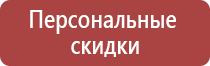 Персональные скидки